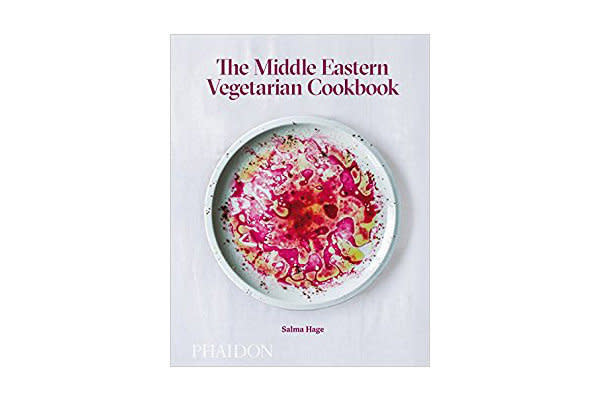 The Middle Eastern Vegetarian Cookbook

Salma Hage

PHAIDON